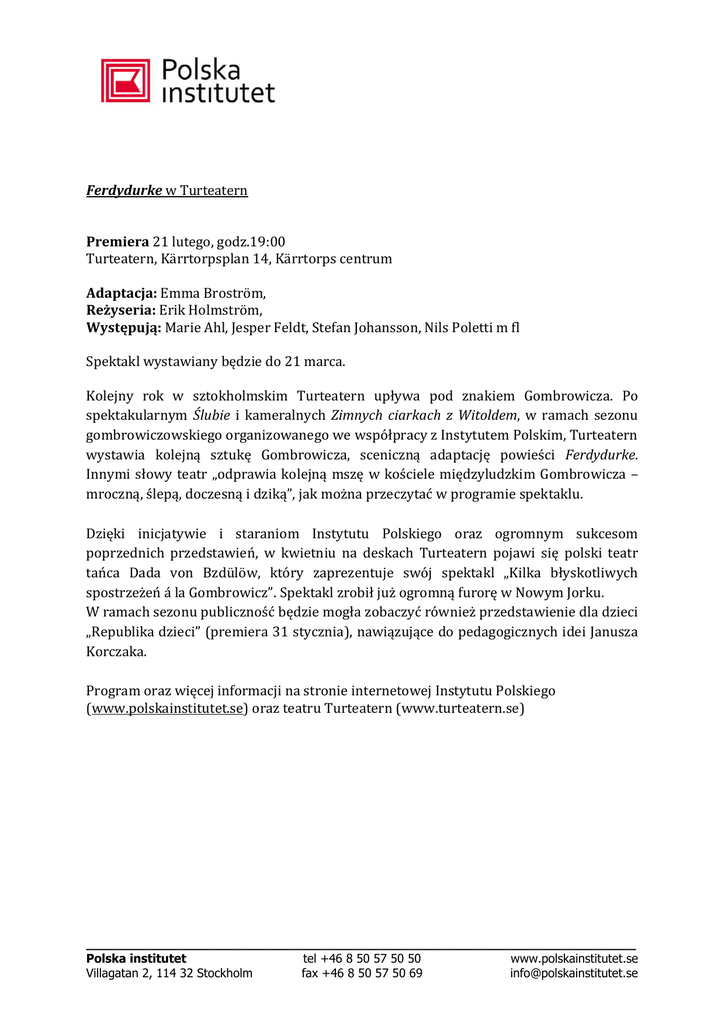 Polska institutet

Ferdydurke w Turteatern

Premiera 21 lutego, godz.19:00
Turteatern, Kärrtorpsplan 14, Kärrtorps centrum

Adaptacja: Emma Broström,
Reżyseria: Erik Holmström,
Występują: Marie Ahl, Jesper Feldt, Stefan Johansson, Nils Poletti m fl

Spektakl wystawiany będzie do 21 marca.

Kolejny rok w sztokholmskim Turteatern upływa pod znakiem Gombrowicza. Po spektakularnym Ślubie i kameralnych Zimnych ciarkach z Witoldem, w ramach sezonu gombrowiczowskiego organizowanego we współpracy z Instytutem Polskim, Turteatern wystawia kolejną sztukę Gombrowicza, sceniczną adaptację powieści Ferdydurke. Innymi słowy teatr „odprawia kolejną mszę w kościele międzyludzkim Gombrowicza – mroczną, ślepą, doczesną i dziką", jak można przeczytać w programie spektaklu.

Dzięki inicjatywie i staraniom Instytutu Polskiego oraz ogromnym sukcesom poprzednich przedstawień, w kwietniu na deskach Turteatern pojawi się polski teatr tańca Dada von Bzdülöw, który zaprezentuje swój spektakl „Kilka błyskotliwych spostrzeżeń á la Gombrowicz". Spektakl zrobił już ogromną furorę w Nowym Jorku.
W ramach sezonu publiczność będzie mogła zobaczyć również przedstawienie dla dzieci „Republika dzieci" (premiera 31 stycznia), nawiązujące do pedagogicznych idei Janusza Korczaka.

Program oraz więcej informacji na stronie internetowej Instytutu Polskiego (www.polskainstitutet.se) oraz teatru Turteatern (www.turteatern.se)

Polska institutet
Villagatan 2, 114 32 Stockholm
tel +46 8 50 57 50 50
fax +46 8 50 57 50 69
www.polskainstitutet.se
info@polskainstitutet.se